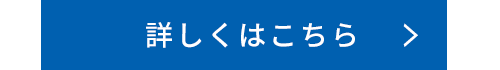 詳しくはこちら ＞